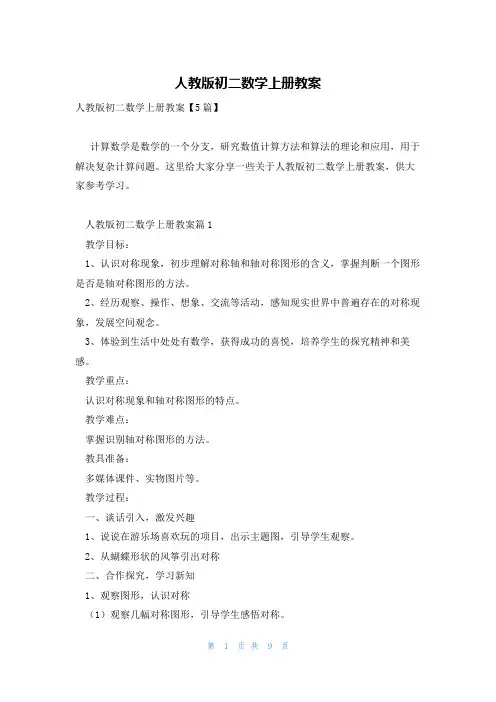 人教版初二数学上册教案

人教版初二数学上册教案【5篇】

计算数学是数学的一个分支，研究数值计算方法和算法的理论和应用，用于解决复杂计算问题。这里给大家分享一些关于人教版初二数学上册教案，供大家参考学习。

人教版初二数学上册教案篇1

教学目标：

1、认识对称现象，初步理解对称轴和轴对称图形的含义，掌握判断一个图形是否是轴对称图形的方法。

2、经历观察、操作、想象、交流等活动，感知现实世界中普遍存在的对称现象，发展空间观念。

3、体验到生活中处处有数学，获得成功的喜悦，培养学生的探究精神和美感。

教学重点：

认识对称现象和轴对称图形的特点。

教学难点：

掌握识别轴对称图形的方法。

教具准备：

多媒体课件、实物图片等。

教学过程：

一、谈话引入，激发兴趣

1、说说在游乐场喜欢玩的项目，出示主题图，引导学生观察。

2、从蝴蝶形状的风筝引出对称

二、合作探究，学习新知

1、观察图形，认识对称

（1）观察几幅对称图形，引导学生感悟对称。

第 1 页 共 9 页